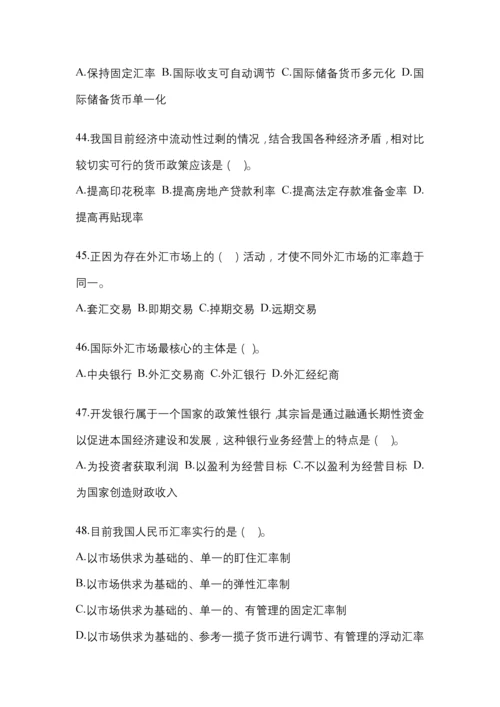 A.保持固定汇率 B.国际收支可自动调节 C.国际储备货币多元化 D.国际储备货币单一化

44.我国目前经济中流动性过剩的情况，结合我国各种经济矛盾，相对比较切实可行的货币政策应该是（ ）。

A.提高印花税率 B.提高房地产贷款利率 C.提高法定存款准备金率 D.提高再贴现率

45.正因为存在外汇市场上的（ ）活动，才使不同外汇市场的汇率趋于同一。

A.套汇交易 B.即期交易 C.掉期交易 D.远期交易

46.国际外汇市场最核心的主体是（ ）。

A.中央银行 B.外汇交易商 C.外汇银行 D.外汇经纪商

47.开发银行属于一个国家的政策性银行，其宗旨是通过融通长期性资金以促进本国经济建设和发展，这种银行业务经营上的特点是（ ）。

A.为投资者获取利润 B.以盈利为经营目标 C.不以盈利为经营目标 D.为国家创造财政收入

48.目前我国人民币汇率实行的是（ ）。

A.以市场供求为基础的、单一的盯住汇率制

B.以市场供求为基础的、单一的弹性汇率制

C.以市场供求为基础的、单一的、有管理的固定汇率制

D.以市场供求为基础的、参考一揽子货币进行调节、有管理的浮动汇率